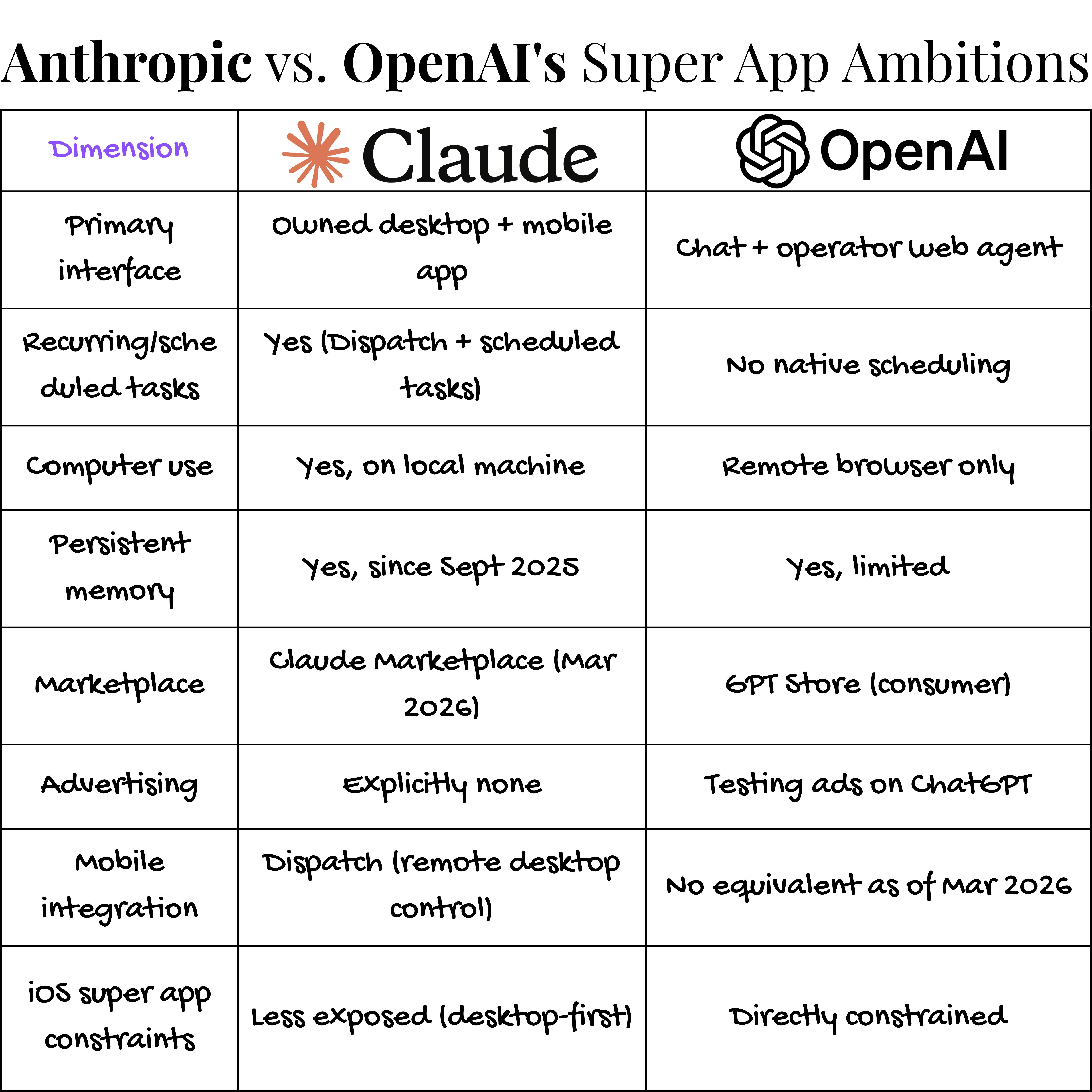 Anthropic vs. OpenAI's Super App Ambitions

| Dimension | Claude | OpenAI |
|---|---|---|
| Primary interface | Owned desktop + mobile app | Chat + operator web agent |
| Recurring/scheduled tasks | Yes (Dispatch + scheduled tasks) | No native scheduling |
| Computer use | Yes, on local machine | Remote browser only |
| Persistent memory | Yes, since Sept 2025 | Yes, limited |
| Marketplace | Claude Marketplace (Mar 2026) | GPT Store (consumer) |
| Advertising | Explicitly none | Testing ads on ChatGPT |
| Mobile integration | Dispatch (remote desktop control) | No equivalent as of Mar 2026 |
| iOS super app constraints | Less exposed (desktop-first) | Directly constrained |